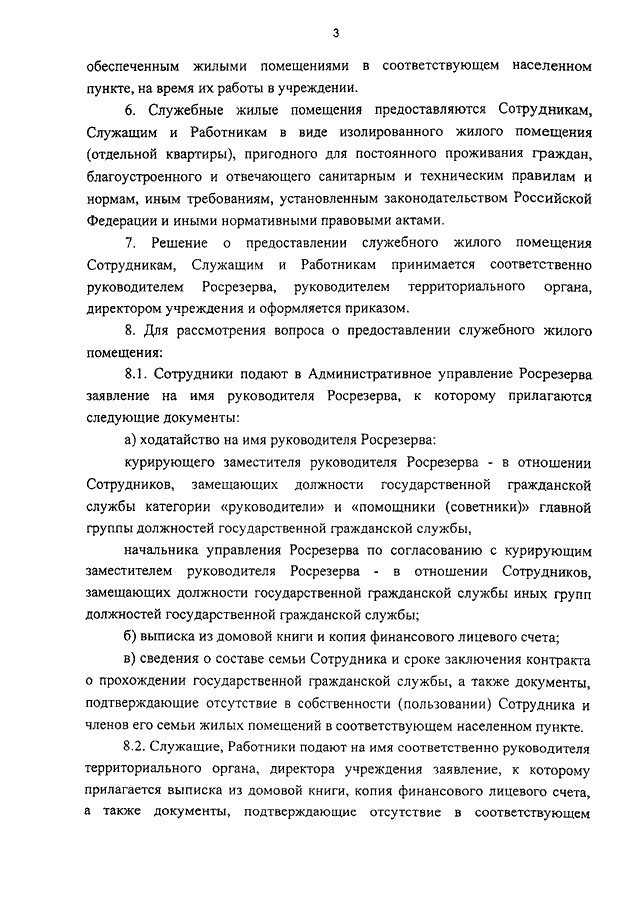 3

обеспеченным жилыми помещениями в соответствующем населенном пункте, на время их работы в учреждении.

6. Служебные жилые помещения предоставляются Сотрудникам, Служащим и Работникам в виде изолированного жилого помещения (отдельной квартиры), пригодного для постоянного проживания граждан, благоустроенного и отвечающего санитарным и техническим правилам и нормам, иным требованиям, установленным законодательством Российской Федерации и иными нормативными правовыми актами.

7. Решение о предоставлении служебного жилого помещения Сотрудникам, Служащим и Работникам принимается соответственно руководителем Росрезерва, руководителем территориального органа, директором учреждения и оформляется приказом.

8. Для рассмотрения вопроса о предоставлении служебного жилого помещения:

8.1. Сотрудники подают в Административное управление Росрезерва заявление на имя руководителя Росрезерва, к которому прилагаются следующие документы:

а) ходатайство на имя руководителя Росрезерва:

курирующего заместителя руководителя Росрезерва - в отношении Сотрудников, замещающих должности государственной гражданской службы категории «руководители» и «помощники (советники)» главной группы должностей государственной гражданской службы,

начальника управления Росрезерва по согласованию с курирующим заместителем руководителя Росрезерва - в отношении Сотрудников, замещающих должности государственной гражданской службы иных групп должностей государственной гражданской службы;

б) выписка из домовой книги и копия финансового лицевого счета;

в) сведения о составе семьи Сотрудника и сроке заключения контракта о прохождении государственной гражданской службы, а также документы, подтверждающие отсутствие в собственности (пользовании) Сотрудника и членов его семьи жилых помещений в соответствующем населенном пункте.

8.2. Служащие, Работники подают на имя соответственно руководителя территориального органа, директора учреждения заявление, к которому прилагается выписка из домовой книги, копия финансового лицевого счета, а также документы, подтверждающие отсутствие в соответствующем